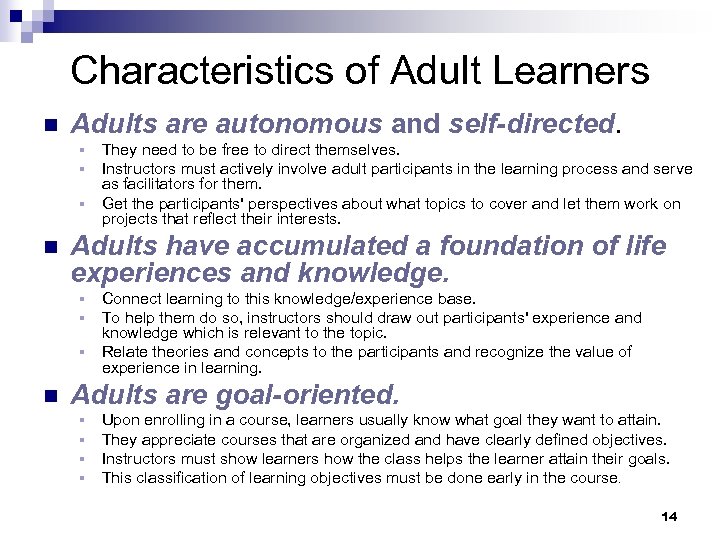 Characteristics of Adult Learners

Adults are autonomous and self-directed.

They need to be free to direct themselves.

Instructors must actively involve adult participants in the learning process and serve as facilitators for them.

Get the participants' perspectives about what topics to cover and let them work on projects that reflect their interests.

Adults have accumulated a foundation of life experiences and knowledge.

Connect learning to this knowledge/experience base.

To help them do so, instructors should draw out participants' experience and knowledge which is relevant to the topic.

Relate theories and concepts to the participants and recognize the value of experience in learning.

Adults are goal-oriented.

Upon enrolling in a course, learners usually know what goal they want to attain.

They appreciate courses that are organized and have clearly defined objectives.

Instructors must show learners how the class helps the learner attain their goals.

This classification of learning objectives must be done early in the course.

14